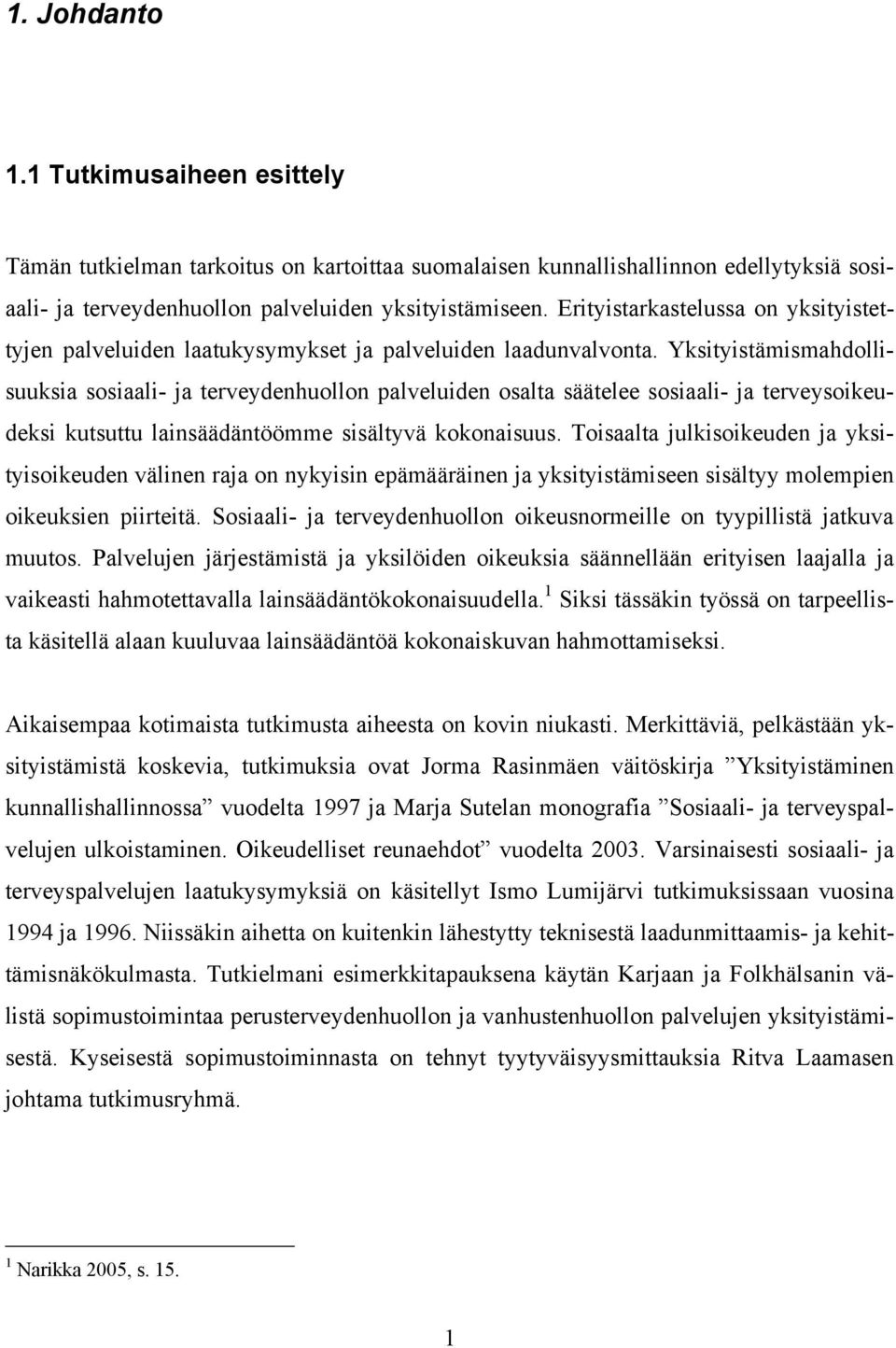 1. Johdanto

1.1 Tutkimusaiheen esittely

Tämän tutkielman tarkoitus on kartoittaa suomalaisen kunnallishallinnon edellytyksiä sosiaali- ja terveydenhuollon palveluiden yksityistämiseen. Erityistarkastelussa on yksityistettyjen palveluiden laatukysymykset ja palveluiden laadunvalvonta. Yksityistämismahdollisuuksia sosiaali- ja terveydenhuollon palveluiden osalta säätelee sosiaali- ja terveysoikeudeksi kutsuttu lainsäädäntöömme sisältyvä kokonaisuus. Toisaalta julkisoikeuden ja yksityisoikeuden välinen raja on nykyisin epämääräinen ja yksityistämiseen sisältyy molempien oikeuksien piirteitä. Sosiaali- ja terveydenhuollon oikeusnormeille on tyypillistä jatkuva muutos. Palvelujen järjestämistä ja yksilöiden oikeuksia säännellään erityisen laajalla ja vaikeasti hahmotettavalla lainsäädäntökokonaisuudella.$^1$ Siksi tässäkin työssä on tarpeellista käsitellä alaan kuuluvaa lainsäädäntöä kokonaiskuvan hahmottamiseksi.

Aikaisempaa kotimaista tutkimusta aiheesta on kovin niukasti. Merkittäviä, pelkästään yksityistämistä koskevia, tutkimuksia ovat Jorma Rasinmäen väitöskirja ”Yksityistäminen kunnallishallinnossa” vuodelta 1997 ja Marja Sutelan monografia ”Sosiaali- ja terveyspalvelujen ulkoistaminen. Oikeudelliset reunaehdot” vuodelta 2003. Varsinaisesti sosiaali- ja terveyspalvelujen laatukysymyksiä on käsitellyt Ismo Lumijärvi tutkimuksissaan vuosina 1994 ja 1996. Niissäkin aihetta on kuitenkin lähestytty teknisestä laadunmittaamis- ja kehittämisnäkökulmasta. Tutkielmani esimerkkitapauksena käytän Karjaan ja Folkhälsanin välistä sopimustoimintaa perusterveydenhuollon ja vanhustenhuollon palvelujen yksityistämisestä. Kyseisestä sopimustoiminnasta on tehnyt tyytyväisyysmittauksia Ritva Laamasen johtama tutkimusryhmä.

$^1$ Narikka 2005, s. 15.

1